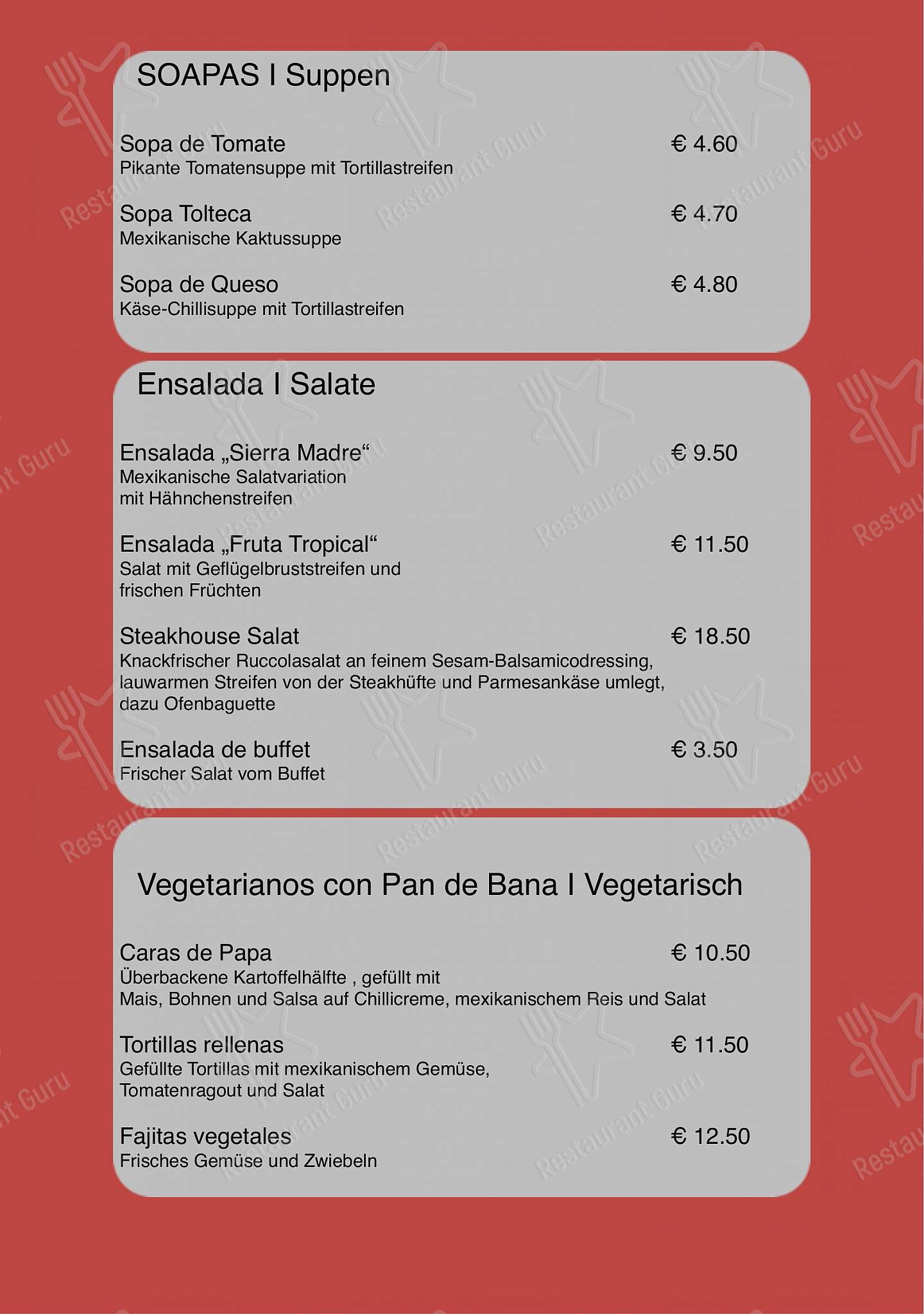 SOAPAS I Suppen

Sopa de Tomate € 4.60
Pikante Tomatensuppe mit Tortillastreifen

Sopa Tolteca € 4.70
Mexikanische Kaktussuppe

Sopa de Queso € 4.80
Käse-Chillisuppe mit Tortillastreifen

Ensalada I Salate

Ensalada „Sierra Madre“ € 9.50
Mexikanische Salatvariation mit Hähnchenstreifen

Ensalada „Fruta Tropical“ € 11.50
Salat mit Geflügelbruststreifen und frischen Früchten

Steakhouse Salat € 18.50
Knackfrischer Ruccolasalat an feinem Sesam-Balsamicodressing, lauwarmen Streifen von der Steakhüfte und Parmesankäse umlegt, dazu Ofenbaguette

Ensalada de buffet € 3.50
Frischer Salat vom Buffet

Vegetarianos con Pan de Bana I Vegetarisch

Caras de Papa € 10.50
Überbackene Kartoffelhälfte , gefüllt mit Mais, Bohnen und Salsa auf Chillicreme, mexikanischem Reis und Salat

Tortillas rellenas € 11.50
Gefüllte Tortillas mit mexikanischem Gemüse, Tomatenragout und Salat

Fajitas vegetales € 12.50
Frisches Gemüse und Zwiebeln

Restaurant Guru